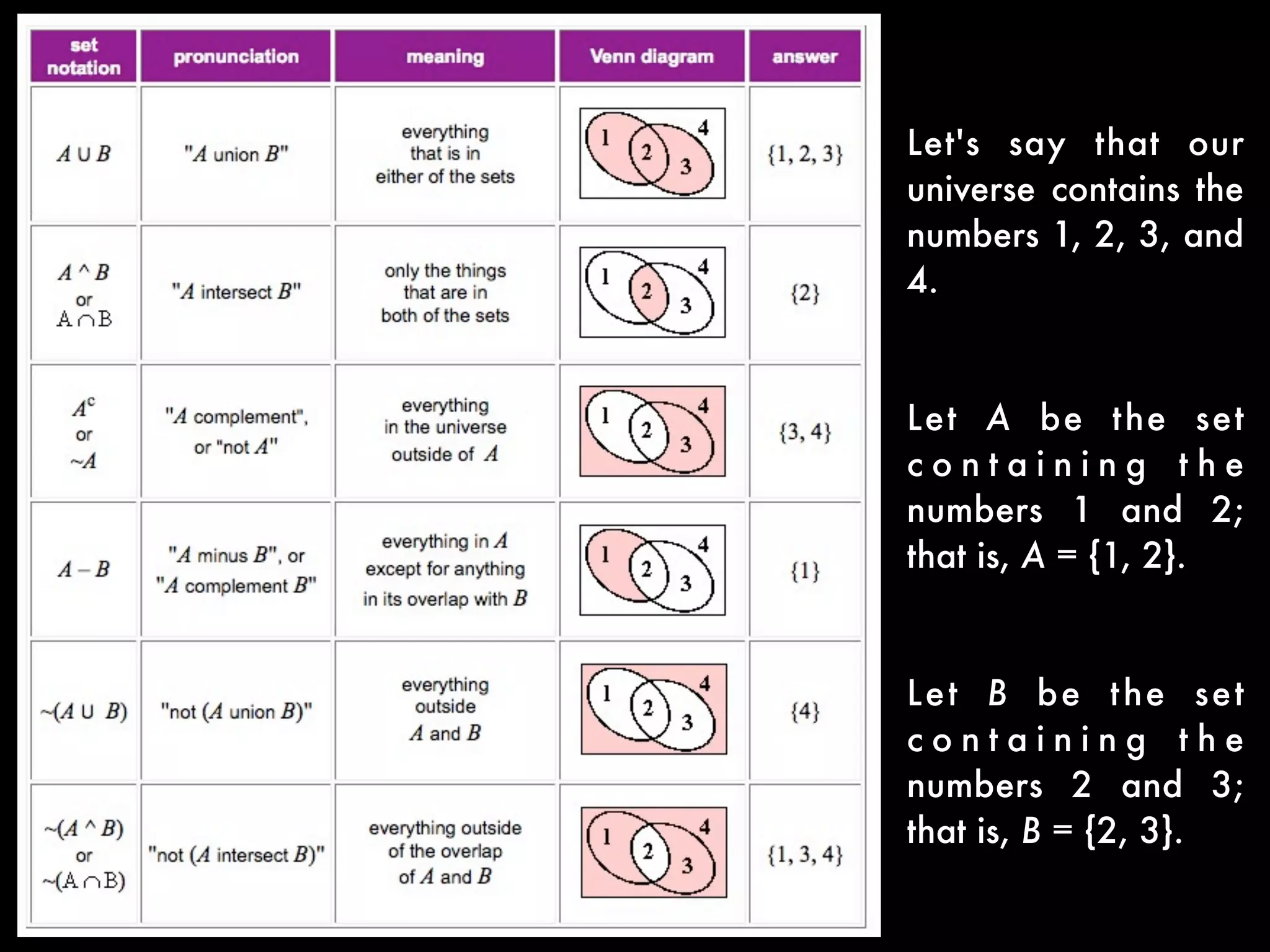 | set notation | pronunciation | meaning | Venn diagram | answer |
|---|---|---|---|---|
| $A \cup B$ | "$A$ union $B$" | everything that is in either of the sets | 1 2 3 4 | $\{1, 2, 3\}$ |
| $A \wedge B$ or $A \cap B$ | "$A$ intersect $B$" | only the things that are in both of the sets | 1 2 3 4 | $\{2\}$ |
| $A^c$ or $\sim A$ | "$A$ complement", or "not $A$" | everything in the universe outside of $A$ | 1 2 3 4 | $\{3, 4\}$ |
| $A - B$ | "$A$ minus $B$", or "$A$ complement $B$" | everything in $A$ except for anything in its overlap with $B$ | 1 2 3 4 | $\{1\}$ |
| $\sim(A \cup B)$ | "not ($A$ union $B$)" | everything outside $A$ and $B$ | 1 2 3 4 | $\{4\}$ |
| $\sim(A \wedge B)$ or $\sim(A \cap B)$ | "not ($A$ intersect $B$)" | everything outside of the overlap of $A$ and $B$ | 1 2 3 4 | $\{1, 3, 4\}$ |

Let's say that our universe contains the numbers 1, 2, 3, and 4.

Let $A$ be the set containing the numbers 1 and 2; that is, $A = \{1, 2\}$.

Let $B$ be the set containing the numbers 2 and 3; that is, $B = \{2, 3\}$.